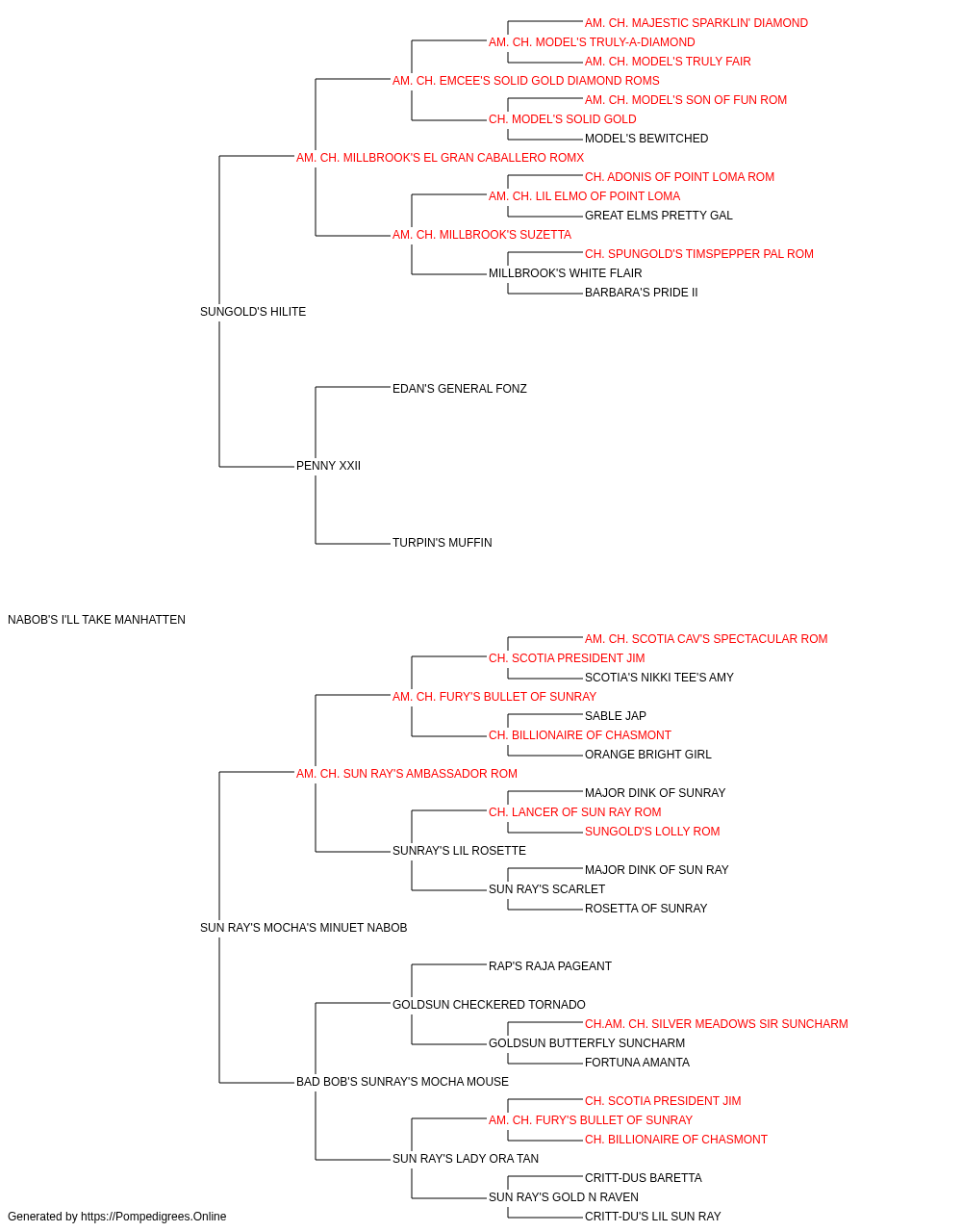 AM. CH. MAJESTIC SPARKLIN' DIAMOND
AM. CH. MODEL'S TRULY-A-DIAMOND
AM. CH. MODEL'S TRULY FAIR
AM. CH. EMCEE'S SOLID GOLD DIAMOND ROMS
AM. CH. MODEL'S SON OF FUN ROM
CH. MODEL'S SOLID GOLD
MODEL'S BEWITCHED
AM. CH. MILLBROOK'S EL GRAN CABALLERO ROMX
CH. ADONIS OF POINT LOMA ROM
AM. CH. LIL ELMO OF POINT LOMA
GREAT ELMS PRETTY GAL
AM. CH. MILLBROOK'S SUZETTA
CH. SPUNGOLD'S TIMSPEPPER PAL ROM
MILLBROOK'S WHITE FLAIR
BARBARA'S PRIDE II
SUNGOLD'S HILITE
EDAN'S GENERAL FONZ
PENNY XXII
TURPIN'S MUFFIN
NABOB'S I'LL TAKE MANHATTEN
AM. CH. SCOTIA CAV'S SPECTACULAR ROM
CH. SCOTIA PRESIDENT JIM
SCOTIA'S NIKKI TEE'S AMY
AM. CH. FURY'S BULLET OF SUNRAY
SABLE JAP
CH. BILLIONAIRE OF CHASMONT
ORANGE BRIGHT GIRL
AM. CH. SUN RAY'S AMBASSADOR ROM
MAJOR DINK OF SUNRAY
CH. LANCER OF SUN RAY ROM
SUNGOLD'S LOLLY ROM
SUNRAY'S LIL ROSETTE
MAJOR DINK OF SUN RAY
SUN RAY'S SCARLET
ROSETTA OF SUNRAY
SUN RAY'S MOCHA'S MINUET NABOB
RAP'S RAJA PAGEANT
GOLDSUN CHECKERED TORNADO
CH.AM. CH. SILVER MEADOWS SIR SUNCHARM
GOLDSUN BUTTERFLY SUNCHARM
FORTUNA AMANTA
BAD BOB'S SUNRAY'S MOCHA MOUSE
CH. SCOTIA PRESIDENT JIM
AM. CH. FURY'S BULLET OF SUNRAY
CH. BILLIONAIRE OF CHASMONT
SUN RAY'S LADY ORA TAN
CRITT-DUS BARETTA
SUN RAY'S GOLD N RAVEN
CRITT-DU'S LIL SUN RAY
Generated by https://Pompedigrees.Online